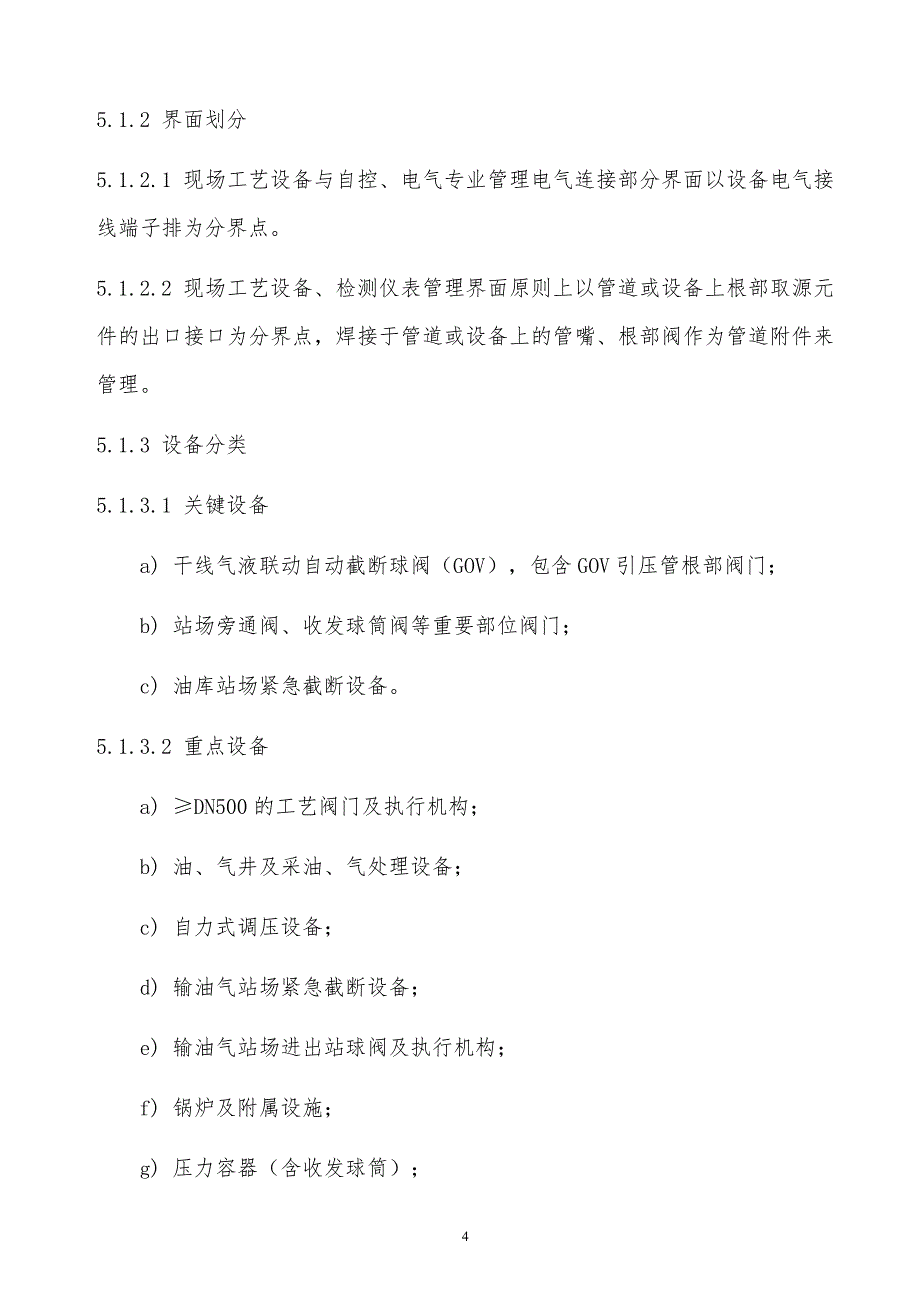 5.1.2 界面划分

5.1.2.1 现场工艺设备与自控、电气专业管理电气连接部分界面以设备电气接线端子排为分界点。

5.1.2.2 现场工艺设备、检测仪表管理界面原则上以管道或设备上根部取源元件的出口接口为分界点，焊接于管道或设备上的管嘴、根部阀作为管道附件来管理。

5.1.3 设备分类

5.1.3.1 关键设备

a) 干线气液联动自动截断球阀（GOV），包含 GOV 引压管根部阀门；

b) 站场旁通阀、收发球筒阀等重要部位阀门；

c) 油库站场紧急截断设备。

5.1.3.2 重点设备

a) ≥DN500 的工艺阀门及执行机构；

b) 油、气井及采油、气处理设备；

c) 自力式调压设备；

d) 输油气站场紧急截断设备；

e) 输油气站场进出站球阀及执行机构；

f) 锅炉及附属设施；

g) 压力容器（含收发球筒）；

4